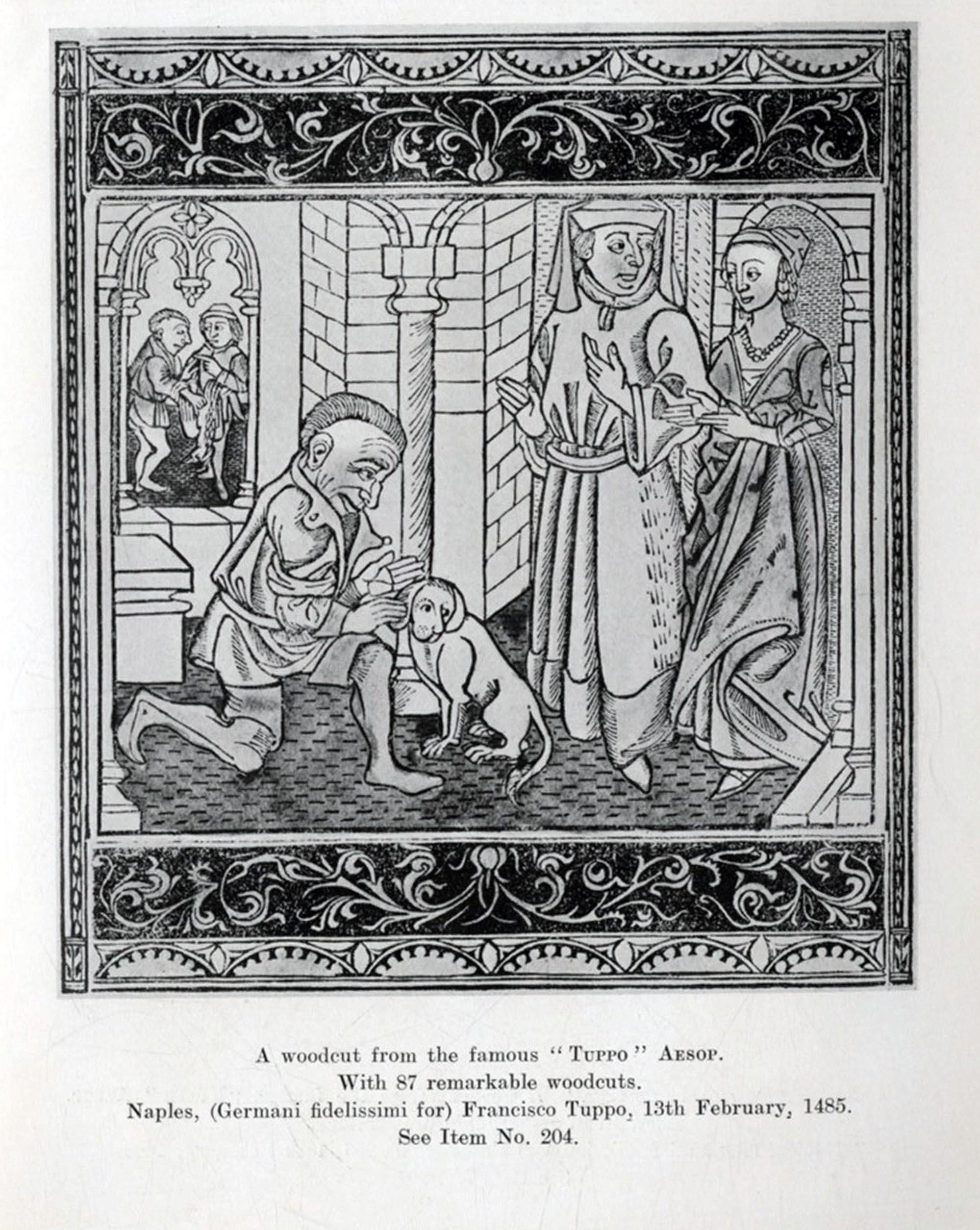 A woodcut from the famous "Tuppo" Aesop.
With 87 remarkable woodcuts.
Naples, (Germani fidelissimi for) Francisco Tuppo, 13th February, 1485.
See Item No. 204.